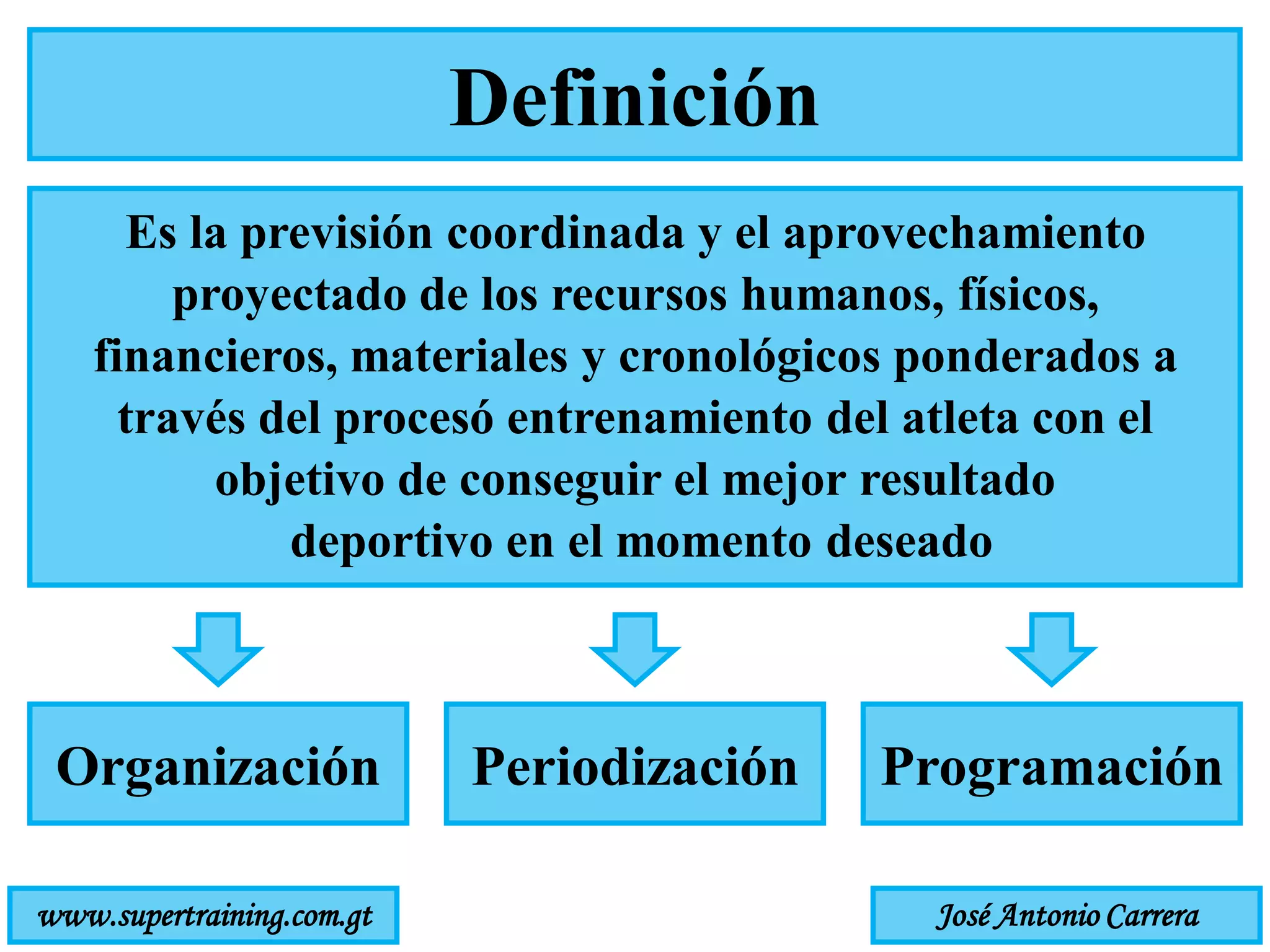 Definición

Es la previsión coordinada y el aprovechamiento proyectado de los recursos humanos, físicos, financieros, materiales y cronológicos ponderados a través del procesó entrenamiento del atleta con el objetivo de conseguir el mejor resultado deportivo en el momento deseado

Organización

Periodización

Programación

www.supertraining.com.gt

José Antonio Carrera